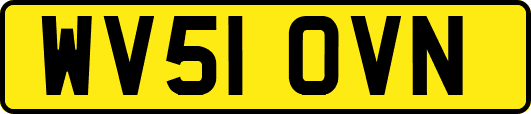 WV51 OVN